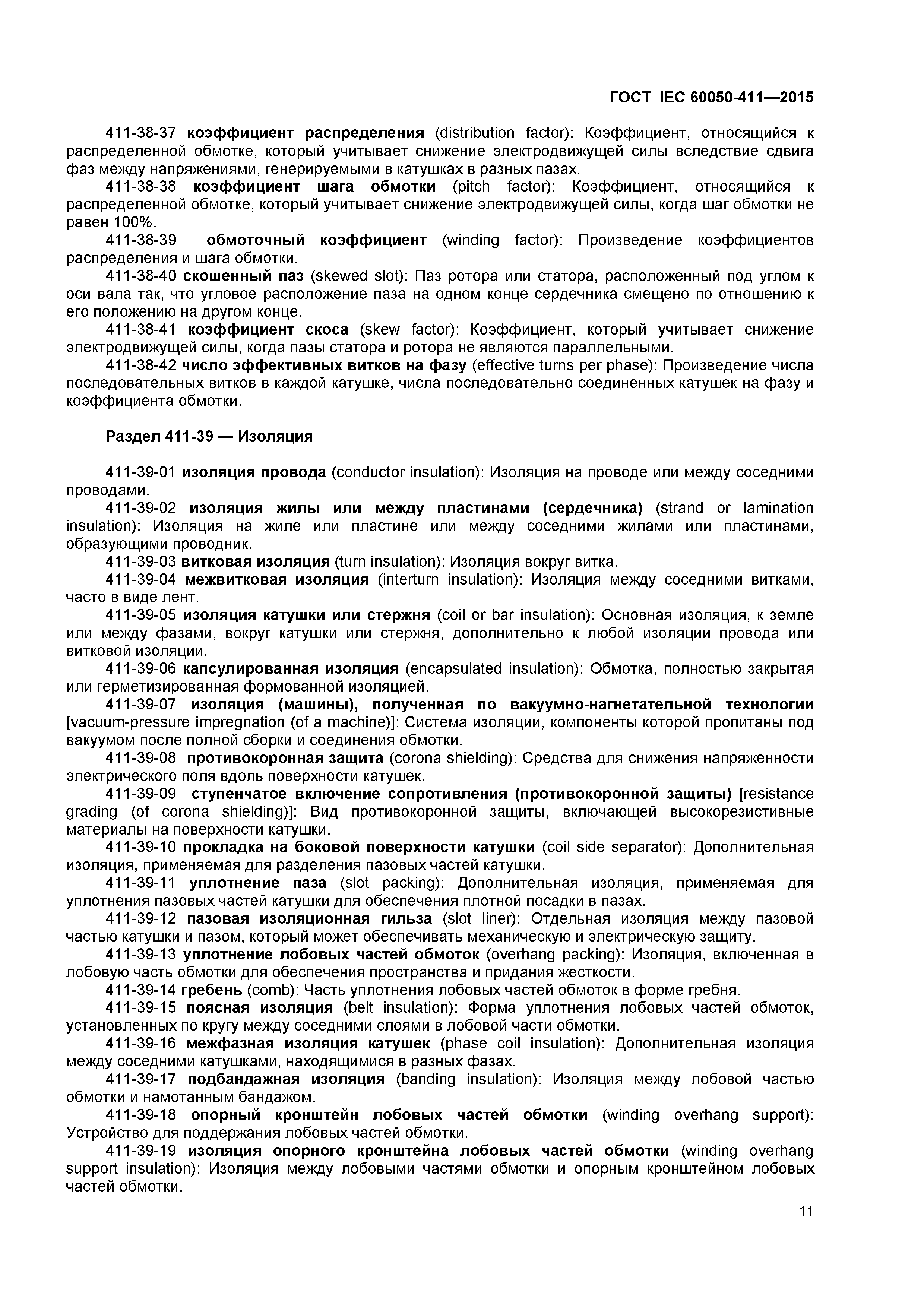 ГОСТ IEC 60050-411—2015

411-38-37 коэффициент распределения (distribution factor): Коэффициент, относящийся к распределенной обмотке, который учитывает снижение электродвижущей силы вследствие сдвига фаз между напряжениями, генерируемыми в катушках в разных пазах.

411-38-38 коэффициент шага обмотки (pitch factor): Коэффициент, относящийся к распределенной обмотке, который учитывает снижение электродвижущей силы, когда шаг обмотки не равен 100%.

411-38-39 обмоточный коэффициент (winding factor): Произведение коэффициентов распределения и шага обмотки.

411-38-40 скошенный паз (skewed slot): Паз ротора или статора, расположенный под углом к оси вала так, что угловое расположение паза на одном конце сердечника смещено по отношению к его положению на другом конце.

411-38-41 коэффициент скоса (skew factor): Коэффициент, который учитывает снижение электродвижущей силы, когда пазы статора и ротора не являются параллельными.

411-38-42 число эффективных витков на фазу (effective turns per phase): Произведение числа последовательных витков в каждой катушке, числа последовательно соединенных катушек на фазу и коэффициента обмотки.

Раздел 411-39 — Изоляция

411-39-01 изоляция провода (conductor insulation): Изоляция на проводе или между соседними проводами.

411-39-02 изоляция жилы или между пластинами (сердечника) (strand or lamination insulation): Изоляция на жиле или пластине или между соседними жилами или пластинами, образующими проводник.

411-39-03 витковая изоляция (turn insulation): Изоляция вокруг витка.

411-39-04 межвитковая изоляция (interturn insulation): Изоляция между соседними витками, часто в виде лент.

411-39-05 изоляция катушки или стержня (coil or bar insulation): Основная изоляция, к земле или между фазами, вокруг катушки или стержня, дополнительно к любой изоляции провода или витковой изоляции.

411-39-06 капсулированная изоляция (encapsulated insulation): Обмотка, полностью закрытая или герметизированная формованной изоляцией.

411-39-07 изоляция (машины), полученная по вакуумно-нагнетательной технологии [vacuum-pressure impregnation (of a machine)]: Система изоляции, компоненты которой пропитаны под вакуумом после полной сборки и соединения обмотки.

411-39-08 противокоронная защита (corona shielding): Средства для снижения напряженности электрического поля вдоль поверхности катушек.

411-39-09 ступенчатое включение сопротивления (противокоронной защиты) [resistance grading (of corona shielding)]: Вид противокоронной защиты, включающей высокорезистивные материалы на поверхности катушки.

411-39-10 прокладка на боковой поверхности катушки (coil side separator): Дополнительная изоляция, применяемая для разделения пазовых частей катушки.

411-39-11 уплотнение паза (slot packing): Дополнительная изоляция, применяемая для уплотнения пазовых частей катушки для обеспечения плотной посадки в пазах.

411-39-12 пазовая изоляционная гильза (slot liner): Отдельная изоляция между пазовой частью катушки и пазом, который может обеспечивать механическую и электрическую защиту.

411-39-13 уплотнение лобовых частей обмоток (overhang packing): Изоляция, включенная в лобовую часть обмотки для обеспечения пространства и придания жесткости.

411-39-14 гребень (comb): Часть уплотнения лобовых частей обмоток в форме гребня.

411-39-15 поясная изоляция (belt insulation): Форма уплотнения лобовых частей обмоток, установленных по кругу между соседними слоями в лобовой части обмотки.

411-39-16 межфазная изоляция катушек (phase coil insulation): Дополнительная изоляция между соседними катушками, находящимися в разных фазах.

411-39-17 подбандажная изоляция (banding insulation): Изоляция между лобовой частью обмотки и намотанным бандажом.

411-39-18 опорный кронштейн лобовых частей обмотки (winding overhang support): Устройство для поддержания лобовых частей обмотки.

411-39-19 изоляция опорного кронштейна лобовых частей обмотки (winding overhang support insulation): Изоляция между лобовыми частями обмотки и опорным кронштейном лобовых частей обмотки.

11